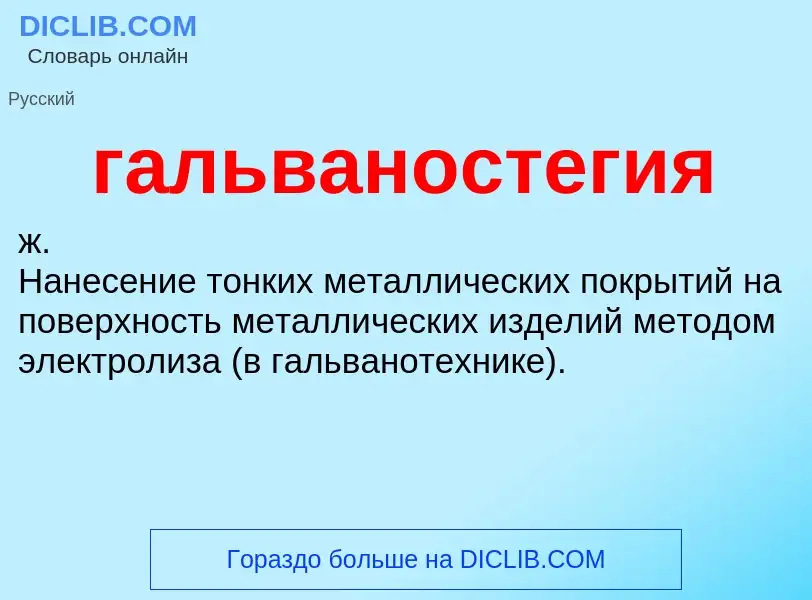 DICLIB.COM
Словарь онлайн

Русский

гальваностегия

ж.
Нанесение тонких металлических покрытий на поверхность металлических изделий методом электролиза (в гальванотехнике).

Гораздо больше на DICLIB.COM